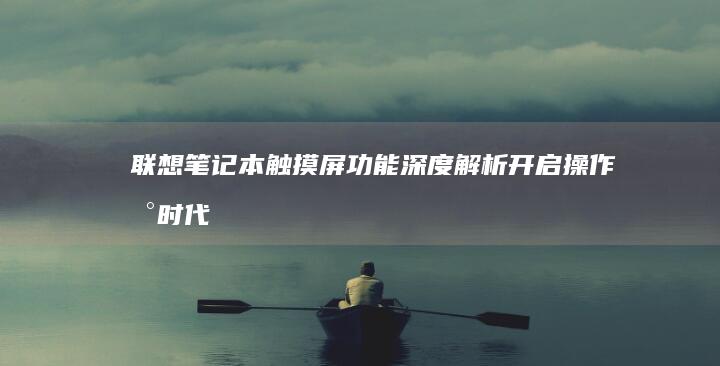 联想笔记本触摸屏功能深度解析开启操作°时代